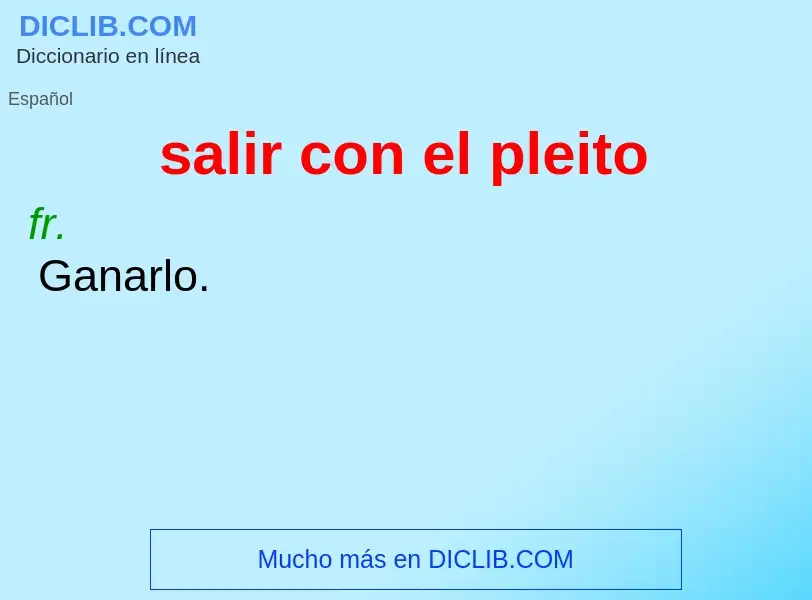 DICLIB.COM
Diccionario en línea

Español

salir con el pleito

fr.

Ganarlo.

Mucho más en DICLIB.COM